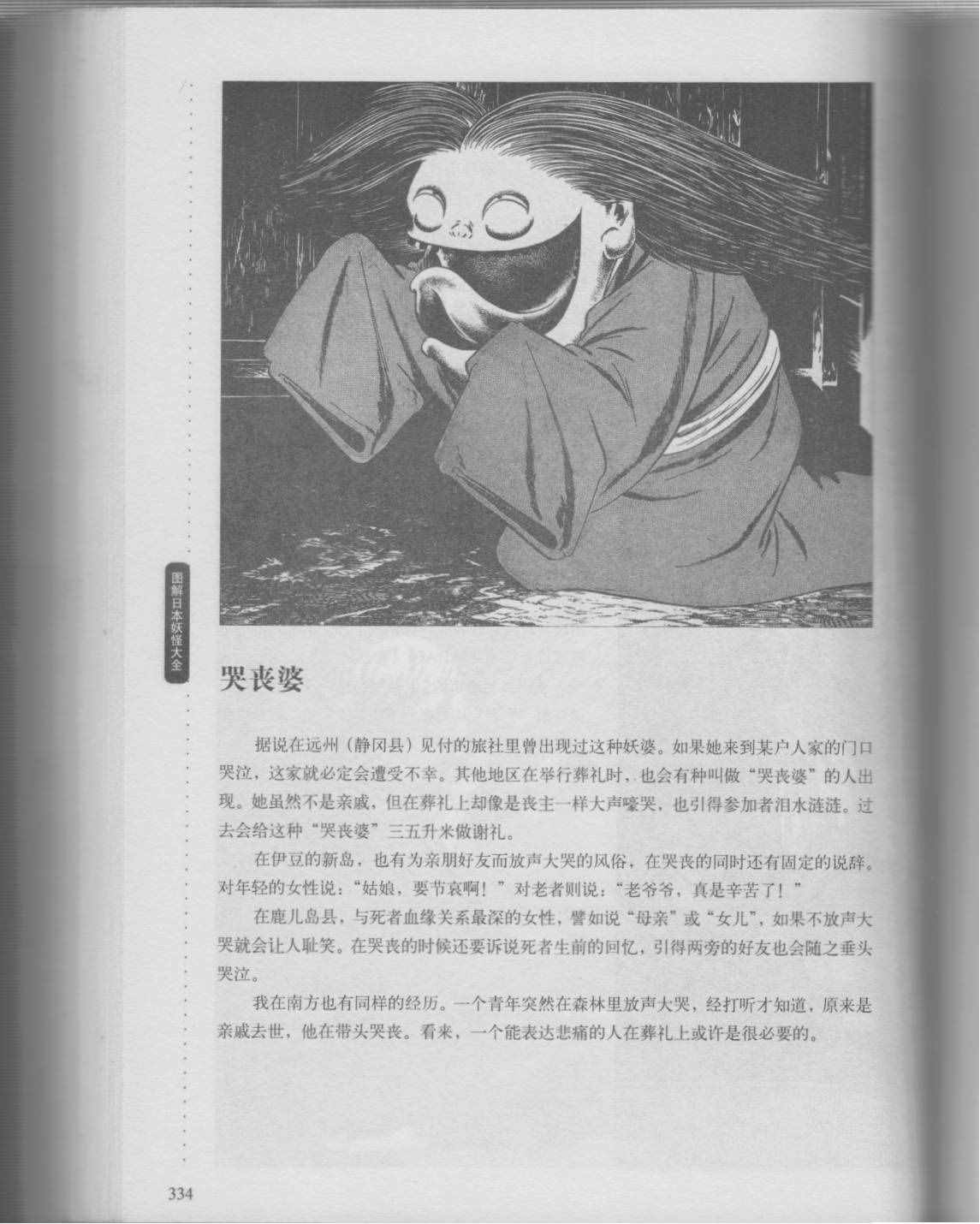 图解日本妖怪大全

哭丧婆

据说在远州（静冈县）见付的旅社里曾出现过这种妖婆。如果她来到某户人家的门口哭泣，这家就必定会遭受不幸。其他地区在举行葬礼时，也会有种叫做“哭丧婆”的人出现。她虽然不是亲戚，但在葬礼上却像是丧主一样大声嚎哭，也引得参加者泪水涟涟。过去会给这种“哭丧婆”三五升米做谢礼。

在伊豆的新岛，也有为亲朋好友而放声大哭的风俗，在哭丧的同时还有固定的说辞。对年轻的女性说：“姑娘，要节哀啊！”对老者则说：“老爷爷，真是辛苦了！”

在鹿儿岛县，与死者血缘关系最深的女性，譬如说“母亲”或“女儿”，如果不放声大哭就会让人耻笑。在哭丧的时候还要诉说死者生前的回忆，引得两旁的好友也会随之垂头哭泣。

我在南方也有同样的经历。一个青年突然在森林里放声大哭，经打听才知道，原来是亲戚去世，他在带头哭丧。看来，一个能表达悲痛的人在葬礼上或许是很必要的。

334